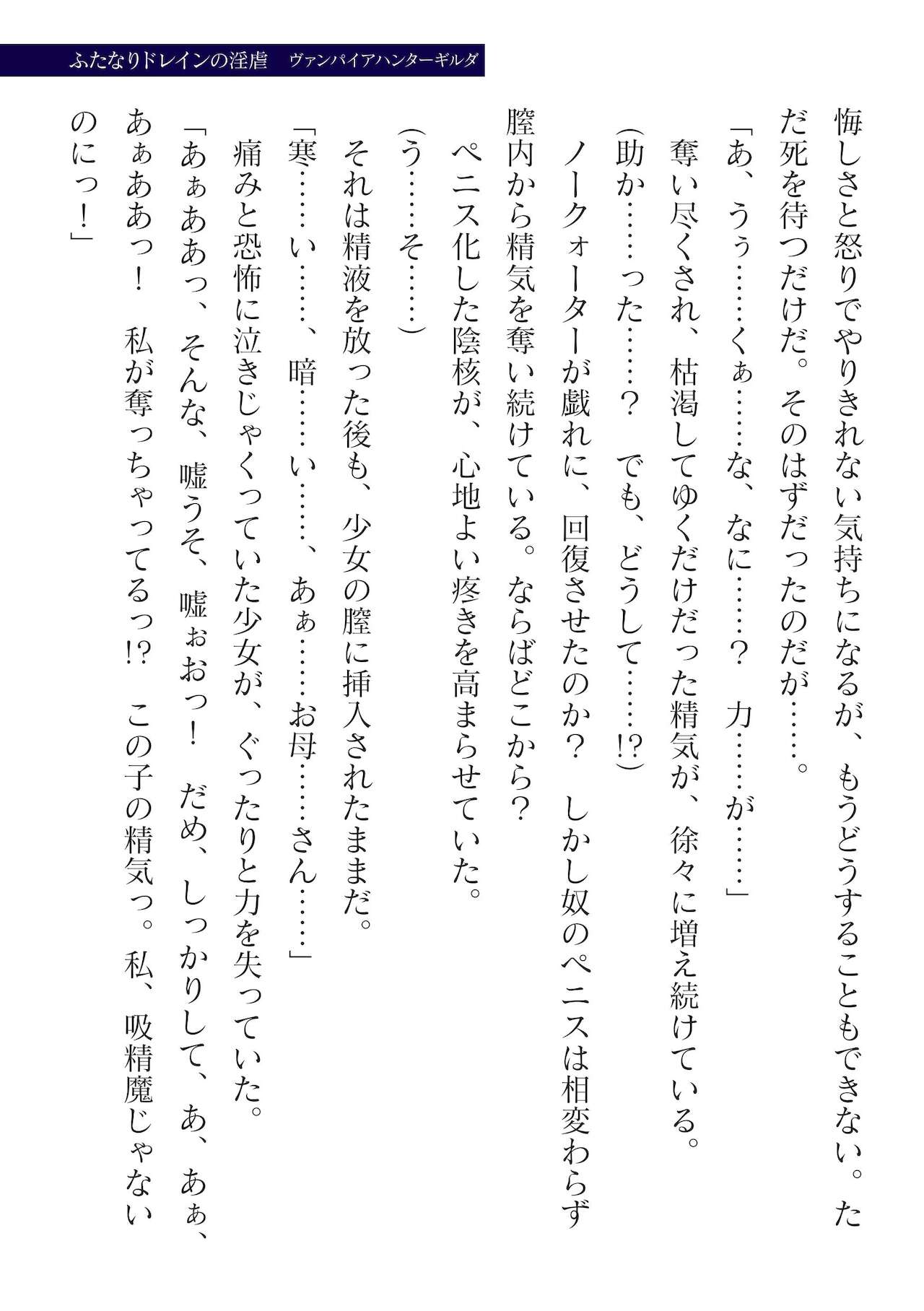 ふたなりドレインの淫虐　ヴァンパイアハンターギルダ

悔しさと怒りでやりきれない気持ちになるが、もうどうすることもできない。ただ死を待つだけだ。そのはずだったのだが……。

「あ、うぅ……くぁ……な、なに……？　力……が……」

奪い尽くされ、枯渇してゆくだけだった精気が、徐々に増え続けている。

(助か……った……？　でも、どうして……!?)

ノークォーターが戯れに、回復させたのか？　しかし奴のペニスは相変わらず膣内から精気を奪い続けている。ならばどこから？

ペニス化した陰核が、心地よい疼きを高まらせていた。

(う……そ……)

それは精液を放った後も、少女の膣に挿入されたままだ。

「寒……い……、暗……い……、あぁ……お母……さん……」

痛みと恐怖に泣きじゃくっていた少女が、ぐったりと力を失っていた。

「あぁああっ、そんな、嘘うそ、嘘ぉおっ！　だめ、しっかりして、あ、あぁ、あぁああっ！　私が奪っちゃってるっ!?　この子の精気っ。私、吸精魔じゃないのにっ！」